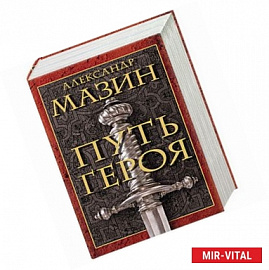 АЛЕКСАНДР
МАЗИН

ПУТЬ
ГЕРОЯ

MIR-VITAL